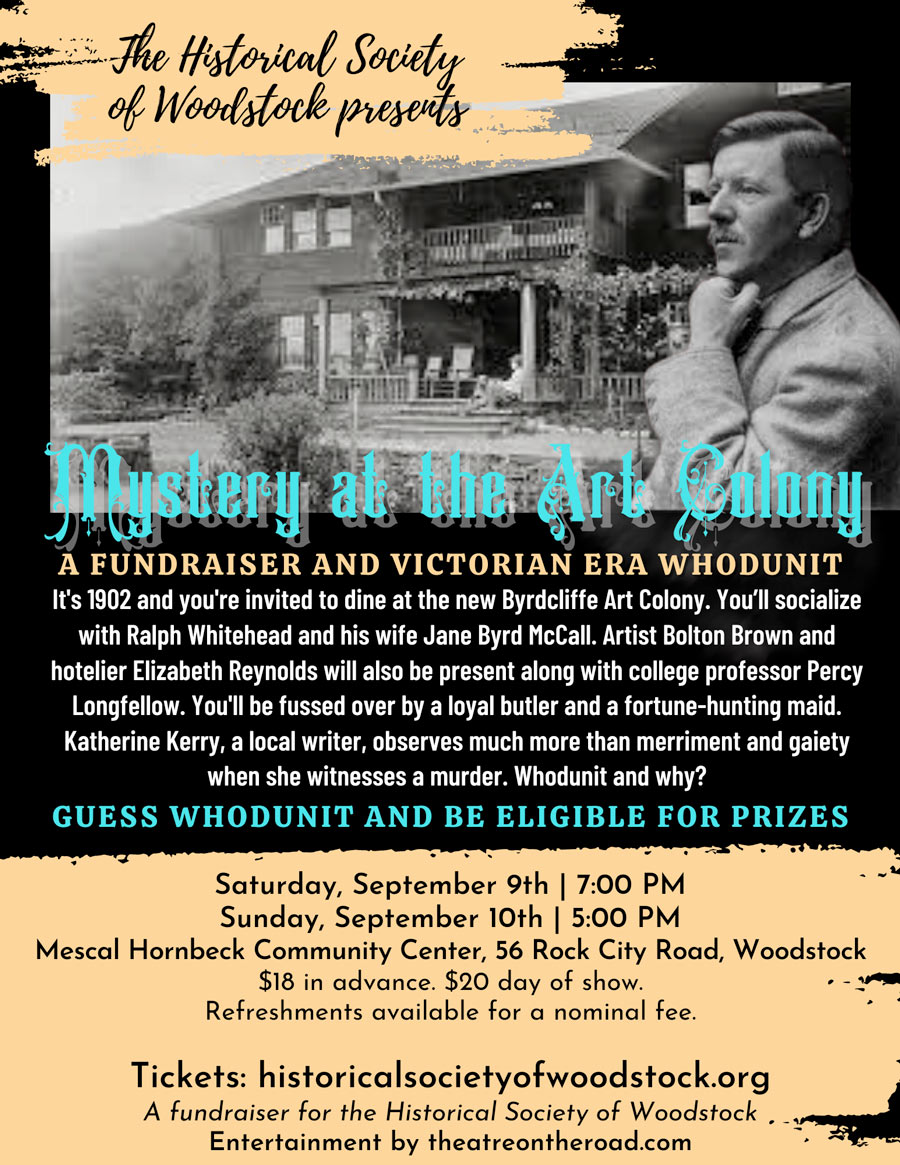 The Historical Society of Woodstock presents

Mystery at the Art Colony

A FUNDRAISER AND VICTORIAN ERA WHODUNIT

It's 1902 and you're invited to dine at the new Byrdcliffe Art Colony. You'll socialize with Ralph Whitehead and his wife Jane Byrd McCall. Artist Bolton Brown and hotelier Elizabeth Reynolds will also be present along with college professor Percy Longfellow. You'll be fussed over by a loyal butler and a fortune-hunting maid. Katherine Kerry, a local writer, observes much more than merriment and gaiety when she witnesses a murder. Whodunit and why?

GUESS WHODUNIT AND BE ELIGIBLE FOR PRIZES

Saturday, September 9th | 7:00 PM
Sunday, September 10th | 5:00 PM
Mescal Hornbeck Community Center, 56 Rock City Road, Woodstock
$18 in advance. $20 day of show.
Refreshments available for a nominal fee.

Tickets: historicalsocietyofwoodstock.org
A fundraiser for the Historical Society of Woodstock
Entertainment by theatreontheroad.com